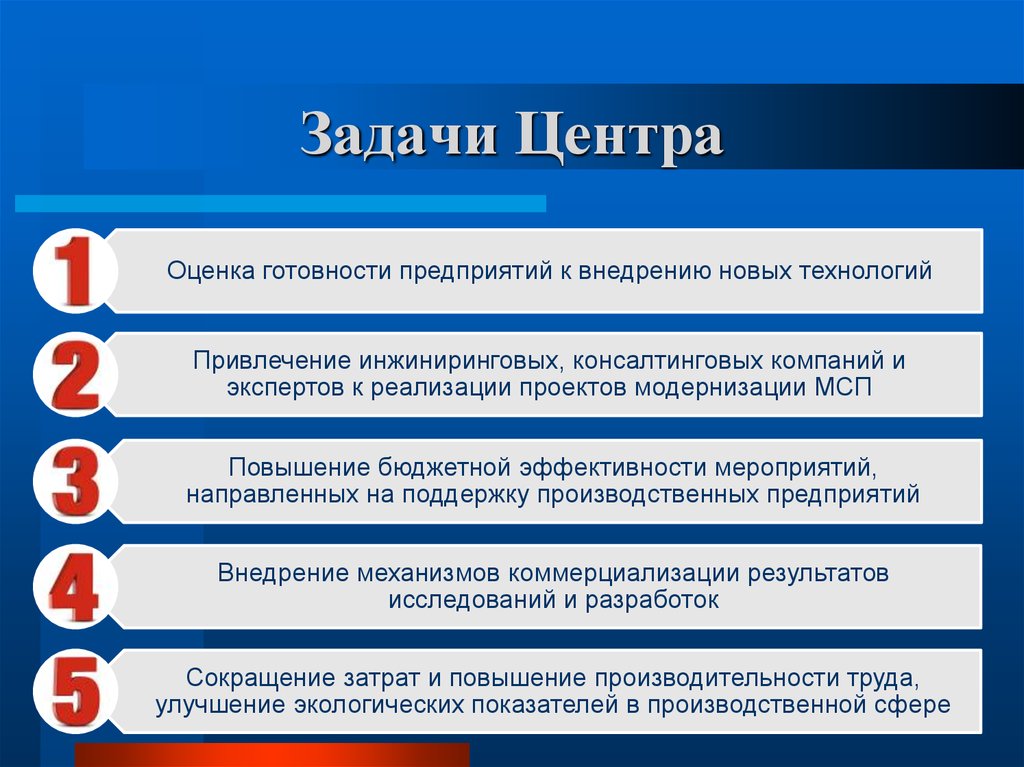 Задачи Центра

1
Оценка готовности предприятий к внедрению новых технологий

2
Привлечение инжиниринговых, консалтинговых компаний и экспертов к реализации проектов модернизации МСП

3
Повышение бюджетной эффективности мероприятий, направленных на поддержку производственных предприятий

4
Внедрение механизмов коммерциализации результатов исследований и разработок

5
Сокращение затрат и повышение производительности труда, улучшение экологических показателей в производственной сфере